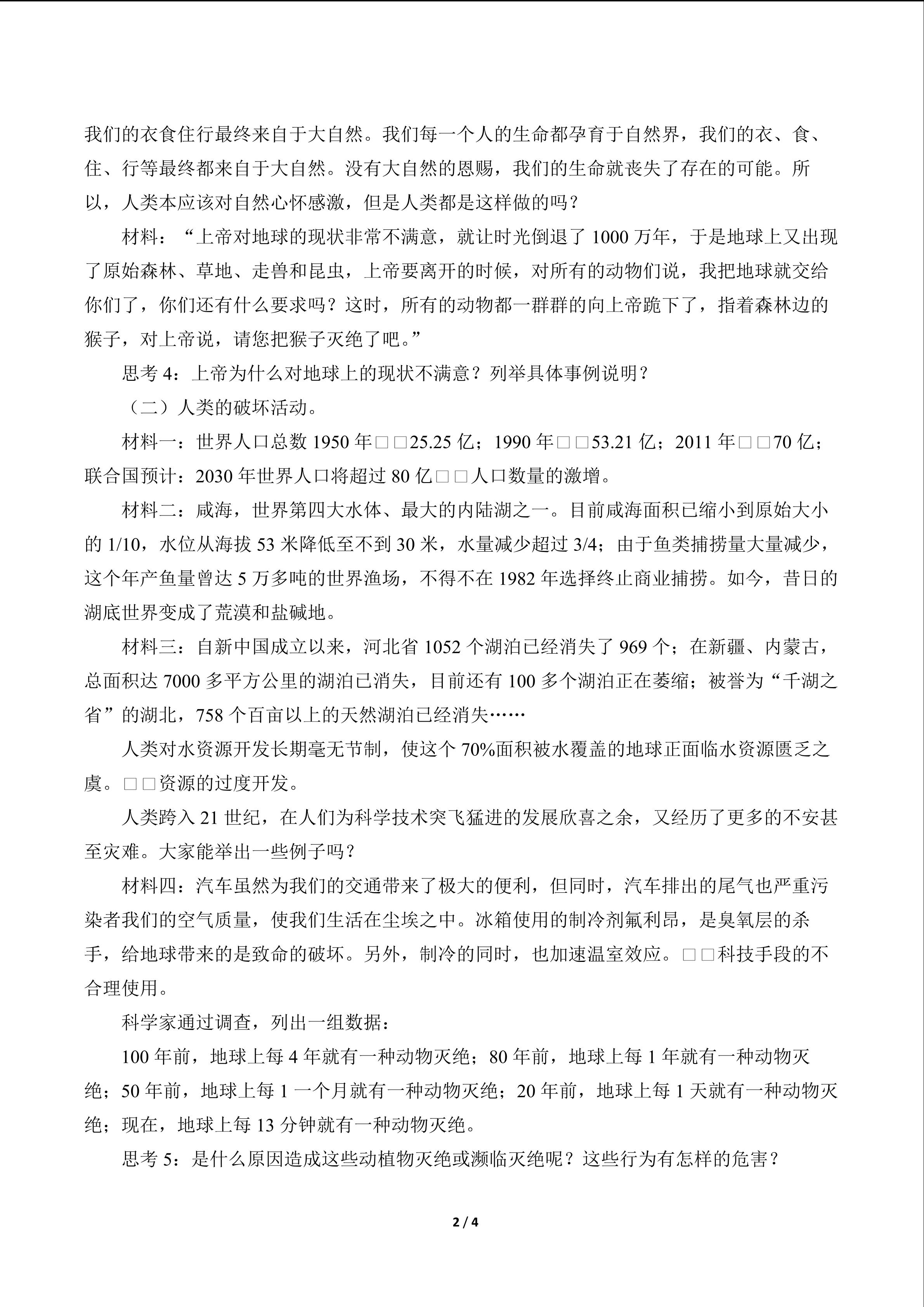 我们的衣食住行最终来自于大自然。我们每一个人的生命都孕育于自然界，我们的衣、食、住、行等最终都来自于大自然。没有大自然的恩赐，我们的生命就丧失了存在的可能。所以，人类本应该对自然心怀感激，但是人类都是这样做的吗？

材料：“上帝对地球的现状非常不满意，就让时光倒退了1000万年，于是地球上又出现了原始森林、草地、走兽和昆虫，上帝要离开的时候，对所有的动物们说，我把地球就交给你们了，你们还有什么要求吗？这时，所有的动物都一群群的向上帝跪下了，指着森林边的猴子，对上帝说，请您把猴子灭绝了吧。”

思考4：上帝为什么对地球上的现状不满意？列举具体事例说明？

（二）人类的破坏活动。

材料一：世界人口总数1950年□□25.25亿；1990年□□53.21亿；2011年□□70亿；联合国预计：2030年世界人口将超过80亿□□人口数量的激增。

材料二：咸海，世界第四大水体、最大的内陆湖之一。目前咸海面积已缩小到原始大小的1/10，水位从海拔53米降低至不到30米，水量减少超过3/4；由于鱼类捕捞量大量减少，这个年产鱼量曾达5万多吨的世界渔场，不得不在1982年选择终止商业捕捞。如今，昔日的湖底世界变成了荒漠和盐碱地。

材料三：自新中国成立以来，河北省1052个湖泊已经消失了969个；在新疆、内蒙古，总面积达7000多平方公里的湖泊已消失，目前还有100多个湖泊正在萎缩；被誉为“千湖之省”的湖北，758个百亩以上的天然湖泊已经消失……

人类对水资源开发长期毫无节制，使这个70%面积被水覆盖的地球正面临水资源匮乏之虞。□□资源的过度开发。

人类跨入21世纪，在人们为科学技术突飞猛进的发展欣喜之余，又经历了更多的不安甚至灾难。大家能举出一些例子吗？

材料四：汽车虽然为我们的交通带来了极大的便利，但同时，汽车排出的尾气也严重污染者我们的空气质量，使我们生活在尘埃之中。冰箱使用的制冷剂氟利昂，是臭氧层的杀手，给地球带来的是致命的破坏。另外，制冷的同时，也加速温室效应。□□科技手段的不合理使用。

科学家通过调查，列出一组数据：

100年前，地球上每4年就有一种动物灭绝；80年前，地球上每1年就有一种动物灭绝；50年前，地球上每1一个月就有一种动物灭绝；20年前，地球上每1天就有一种动物灭绝；现在，地球上每13分钟就有一种动物灭绝。

思考5：是什么原因造成这些动植物灭绝或濒临灭绝呢？这些行为有怎样的危害？

2 / 4